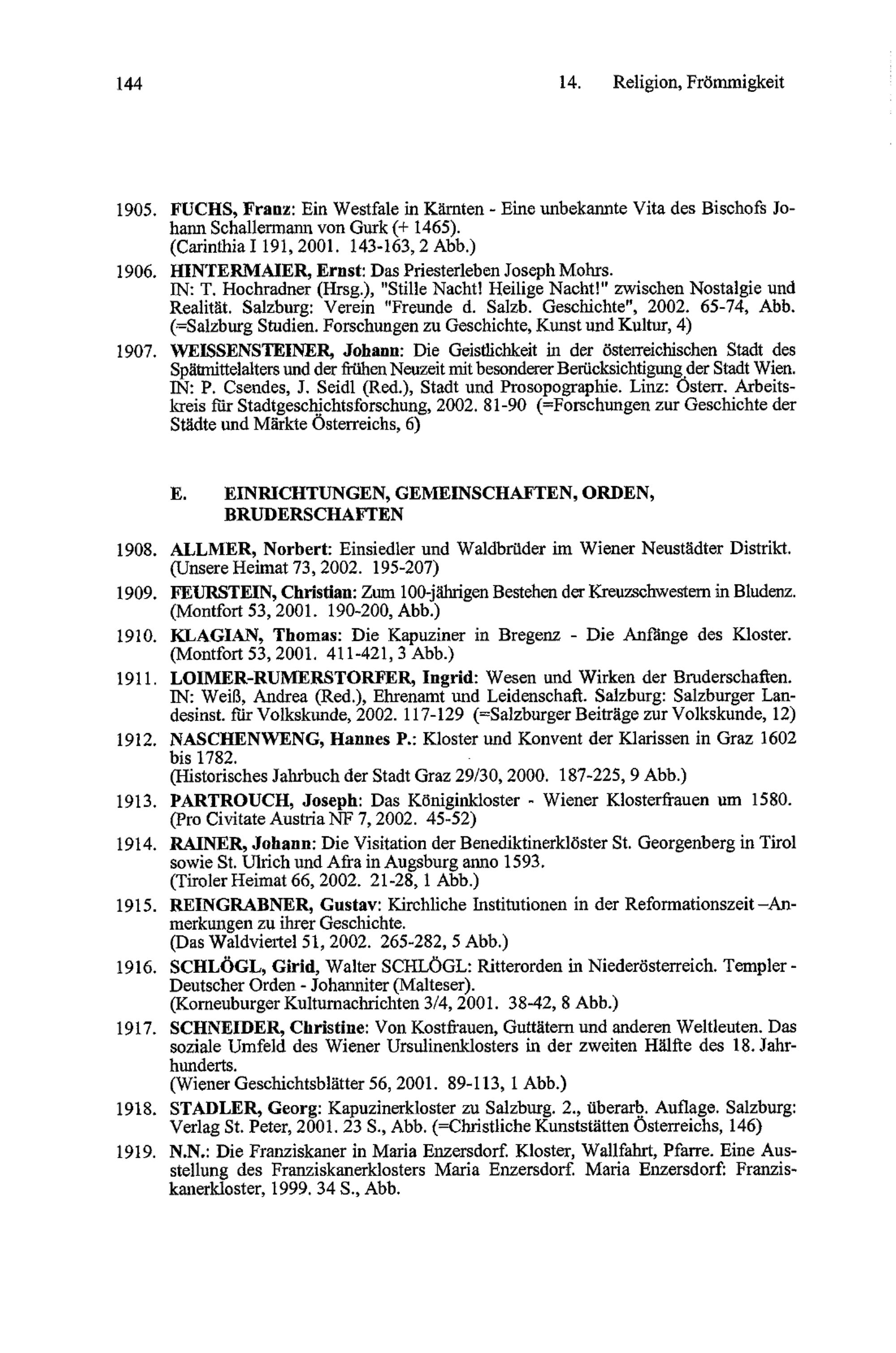 144 14. Religion, Frömmigkeit

1905. FUCHS, Franz: Ein Westfale in Kärnten - Eine unbekannte Vita des Bischofs Johann Schallermann von Gurk (+ 1465).
(Carinthia I 191, 2001. 143-163, 2 Abb.)

1906. HINTERMAIER, Ernst: Das Priesterleben Joseph Mohrs.
IN: T. Hochradner (Hrsg.), "Stille Nacht! Heilige Nacht!" zwischen Nostalgie und Realität. Salzburg: Verein "Freunde d. Salzb. Geschichte", 2002. 65-74, Abb. (=Salzburg Studien. Forschungen zu Geschichte, Kunst und Kultur, 4)

1907. WEISSENSTEINER, Johann: Die Geistlichkeit in der österreichischen Stadt des Spätmittelalters und der frühen Neuzeit mit besonderer Berücksichtigung der Stadt Wien.
IN: P. Csendes, J. Seidl (Red.), Stadt und Prosopographie. Linz: Österr. Arbeitskreis für Stadtgeschichtsforschung, 2002. 81-90 (=Forschungen zur Geschichte der Städte und Märkte Österreichs, 6)

E. EINRICHTUNGEN, GEMEINSCHAFTEN, ORDEN, BRUDERSCHAFTEN

1908. ALLMER, Norbert: Einsiedler und Waldbrüder im Wiener Neustädter Distrikt.
(Unsere Heimat 73, 2002. 195-207)

1909. FEURSTEIN, Christian: Zum 100-jährigen Bestehen der Kreuzschwestern in Bludenz.
(Montfort 53, 2001. 190-200, Abb.)

1910. KLAGIAN, Thomas: Die Kapuziner in Bregenz - Die Anfänge des Kloster.
(Montfort 53, 2001. 411-421, 3 Abb.)

1911. LOIMER-RUMERSTORFER, Ingrid: Wesen und Wirken der Bruderschaften.
IN: Weiß, Andrea (Red.), Ehrenamt und Leidenschaft. Salzburg: Salzburger Landesinst. für Volkskunde, 2002. 117-129 (=Salzburger Beiträge zur Volkskunde, 12)

1912. NASCHENWENG, Hannes P.: Kloster und Konvent der Klarissen in Graz 1602 bis 1782.
(Historisches Jahrbuch der Stadt Graz 29/30, 2000. 187-225, 9 Abb.)

1913. PARTROUCH, Joseph: Das Königinkloster - Wiener Klosterfrauen um 1580.
(Pro Civitate Austria NF 7, 2002. 45-52)

1914. RAINER, Johann: Die Visitation der Benediktinerklöster St. Georgenberg in Tirol sowie St. Ulrich und Afra in Augsburg anno 1593.
(Tiroler Heimat 66, 2002. 21-28, 1 Abb.)

1915. REINGRABNER, Gustav: Kirchliche Institutionen in der Reformationszeit –Anmerkungen zu ihrer Geschichte.
(Das Waldviertel 51, 2002. 265-282, 5 Abb.)

1916. SCHLÖGL, Girid, Walter SCHLÖGL: Ritterorden in Niederösterreich. Templer - Deutscher Orden - Johanniter (Malteser).
(Korneuburger Kulturnachrichten 3/4, 2001. 38-42, 8 Abb.)

1917. SCHNEIDER, Christine: Von Kostfrauen, Guttätern und anderen Weltleuten. Das soziale Umfeld des Wiener Ursulinenklosters in der zweiten Hälfte des 18. Jahrhunderts.
(Wiener Geschichtsblätter 56, 2001. 89-113, 1 Abb.)

1918. STADLER, Georg: Kapuzinerkloster zu Salzburg. 2., überarb. Auflage. Salzburg: Verlag St. Peter, 2001. 23 S., Abb. (=Christliche Kunststätten Österreichs, 146)

1919. N.N.: Die Franziskaner in Maria Enzersdorf. Kloster, Wallfahrt, Pfarre. Eine Ausstellung des Franziskanerklosters Maria Enzersdorf. Maria Enzersdorf: Franziskanerkloster, 1999. 34 S., Abb.